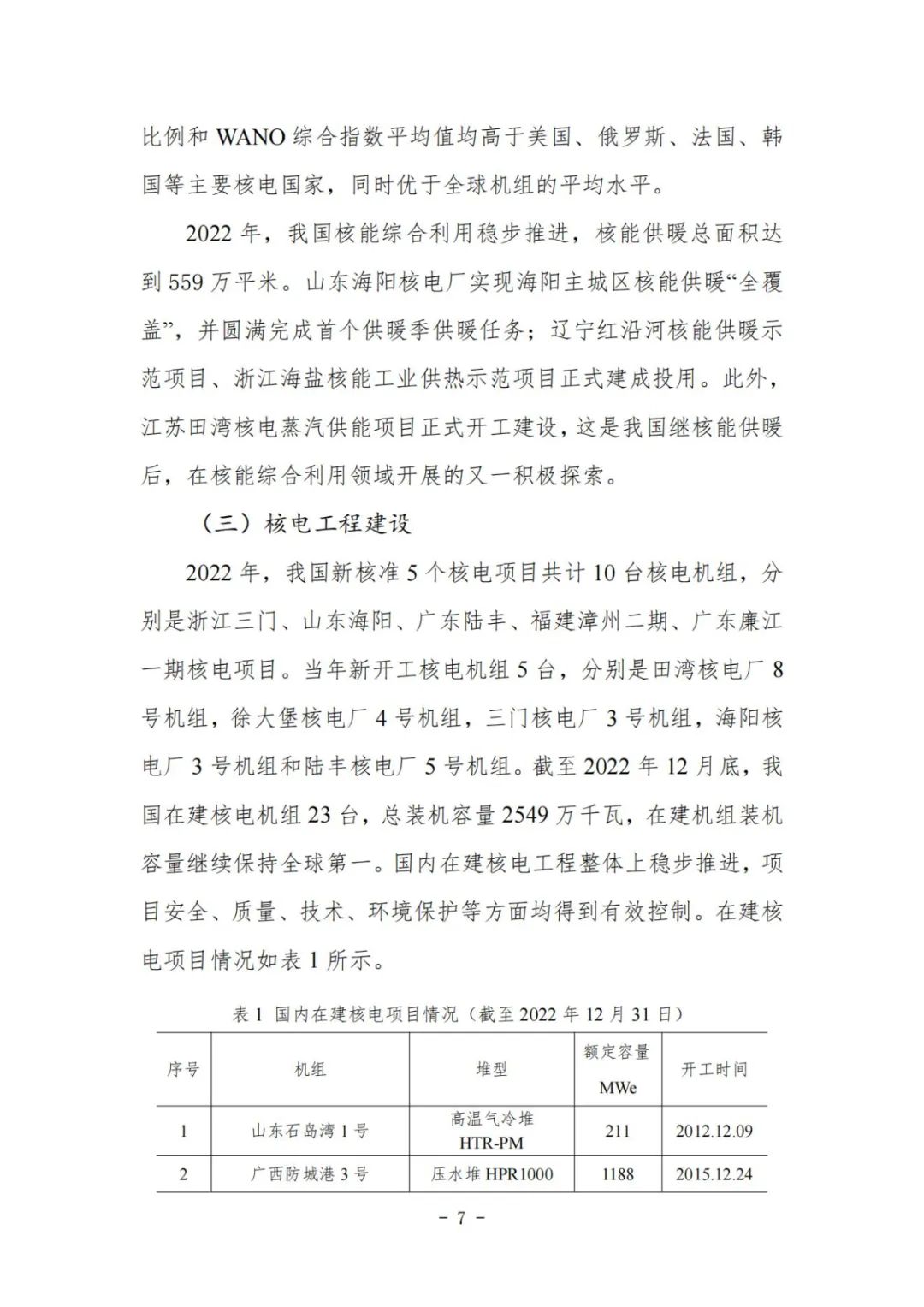 比例和 WANO 综合指数平均值均高于美国、俄罗斯、法国、韩国等主要核电国家，同时优于全球机组的平均水平。

2022 年，我国核能综合利用稳步推进，核能供暖总面积达到 559 万平米。山东海阳核电厂实现海阳主城区核能供暖“全覆盖”，并圆满完成首个供暖季供暖任务；辽宁红沿河核能供暖示范项目、浙江海盐核能工业供热示范项目正式建成投用。此外，江苏田湾核电蒸汽供能项目正式开工建设，这是我国继核能供暖后，在核能综合利用领域开展的又一积极探索。

（三）核电工程建设

2022 年，我国新核准 5 个核电项目共计 10 台核电机组，分别是浙江三门、山东海阳、广东陆丰、福建漳州二期、广东廉江一期核电项目。当年新开工核电机组 5 台，分别是田湾核电厂 8 号机组，徐大堡核电厂 4 号机组，三门核电厂 3 号机组，海阳核电厂 3 号机组和陆丰核电厂 5 号机组。截至 2022 年 12 月底，我国在建核电机组 23 台，总装机容量 2549 万千瓦，在建机组装机容量继续保持全球第一。国内在建核电工程整体上稳步推进，项目安全、质量、技术、环境保护等方面均得到有效控制。在建核电项目情况如表 1 所示。

表 1 国内在建核电项目情况（截至 2022 年 12 月 31 日）

| 序号 | 机组 | 堆型 | 额定容量 MWe | 开工时间 |
|---|---|---|---|---|
| 1 | 山东石岛湾 1 号 | 高温气冷堆 HTR-PM | 211 | 2012.12.09 |
| 2 | 广西防城港 3 号 | 压水堆 HPR1000 | 1188 | 2015.12.24 |

－ 7 －